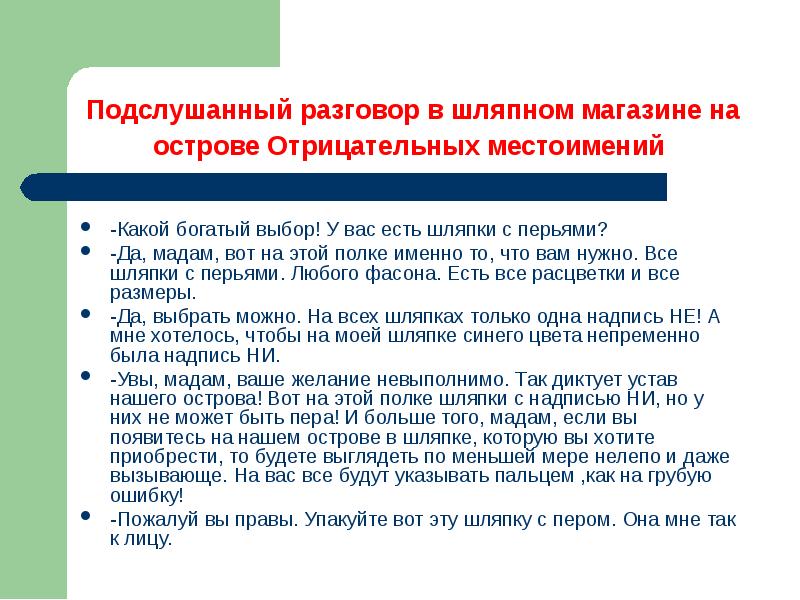 Подслушанный разговор в шляпном магазине на острове Отрицательных местоимений

- -Какой богатый выбор! У вас есть шляпки с перьями?
- -Да, мадам, вот на этой полке именно то, что вам нужно. Все шляпки с перьями. Любого фасона. Есть все расцветки и все размеры.
- -Да, выбрать можно. На всех шляпках только одна надпись НЕ! А мне хотелось, чтобы на моей шляпке синего цвета непременно была надпись НИ.
- -Увы, мадам, ваше желание невыполнимо. Так диктует устав нашего острова! Вот на этой полке шляпки с надписью НИ, но у них не может быть пера! И больше того, мадам, если вы появитесь на нашем острове в шляпке, которую вы хотите приобрести, то будете выглядеть по меньшей мере нелепо и даже вызывающе. На вас все будут указывать пальцем ,как на грубую ошибку!
- -Пожалуй вы правы. Упакуйте вот эту шляпку с пером. Она мне так к лицу.